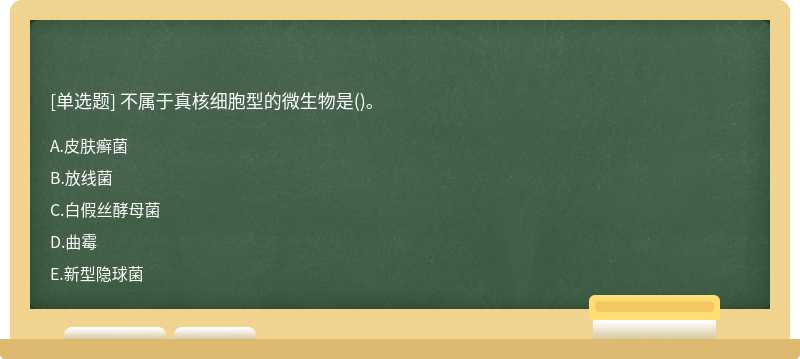 [单选题] 不属于真核细胞型的微生物是()。

A.皮肤癣菌

B.放线菌

C.白假丝酵母菌

D.曲霉

E.新型隐球菌